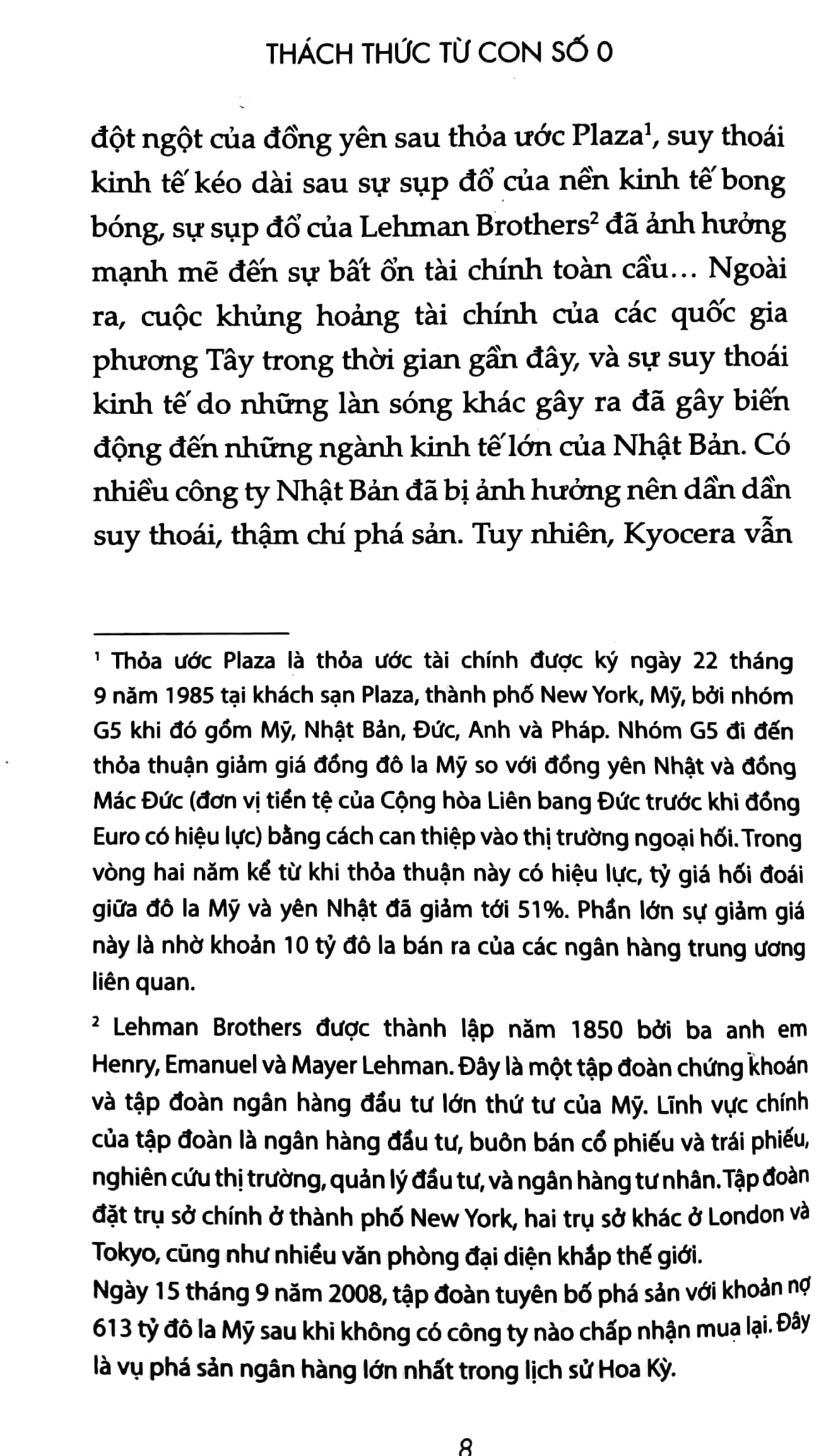 THÁCH THỨC TỪ CON SỐ 0

đột ngột của đồng yên sau thỏa ước Plaza$^{1}$, suy thoái kinh tế kéo dài sau sự sụp đổ của nền kinh tế bong bóng, sự sụp đổ của Lehman Brothers$^{2}$ đã ảnh hưởng mạnh mẽ đến sự bất ổn tài chính toàn cầu... Ngoài ra, cuộc khủng hoảng tài chính của các quốc gia phương Tây trong thời gian gần đây, và sự suy thoái kinh tế do những làn sóng khác gây ra đã gây biến động đến những ngành kinh tế lớn của Nhật Bản. Có nhiều công ty Nhật Bản đã bị ảnh hưởng nên dần dần suy thoái, thậm chí phá sản. Tuy nhiên, Kyocera vẫn

$^{1}$ Thỏa ước Plaza là thỏa ước tài chính được ký ngày 22 tháng 9 năm 1985 tại khách sạn Plaza, thành phố New York, Mỹ, bởi nhóm G5 khi đó gồm Mỹ, Nhật Bản, Đức, Anh và Pháp. Nhóm G5 đi đến thỏa thuận giảm giá đồng đô la Mỹ so với đồng yên Nhật và đồng Mác Đức (đơn vị tiền tệ của Cộng hòa Liên bang Đức trước khi đồng Euro có hiệu lực) bằng cách can thiệp vào thị trường ngoại hối. Trong vòng hai năm kể từ khi thỏa thuận này có hiệu lực, tỷ giá hối đoái giữa đô la Mỹ và yên Nhật đã giảm tới 51%. Phần lớn sự giảm giá này là nhờ khoản 10 tỷ đô la bán ra của các ngân hàng trung ương liên quan.

$^{2}$ Lehman Brothers được thành lập năm 1850 bởi ba anh em Henry, Emanuel và Mayer Lehman. Đây là một tập đoàn chứng khoán và tập đoàn ngân hàng đầu tư lớn thứ tư của Mỹ. Lĩnh vực chính của tập đoàn là ngân hàng đầu tư, buôn bán cổ phiếu và trái phiếu, nghiên cứu thị trường, quản lý đầu tư, và ngân hàng tư nhân. Tập đoàn đặt trụ sở chính ở thành phố New York, hai trụ sở khác ở London và Tokyo, cũng như nhiều văn phòng đại diện khắp thế giới.
Ngày 15 tháng 9 năm 2008, tập đoàn tuyên bố phá sản với khoản nợ 613 tỷ đô la Mỹ sau khi không có công ty nào chấp nhận mua lại. Đây là vụ phá sản ngân hàng lớn nhất trong lịch sử Hoa Kỳ.

8